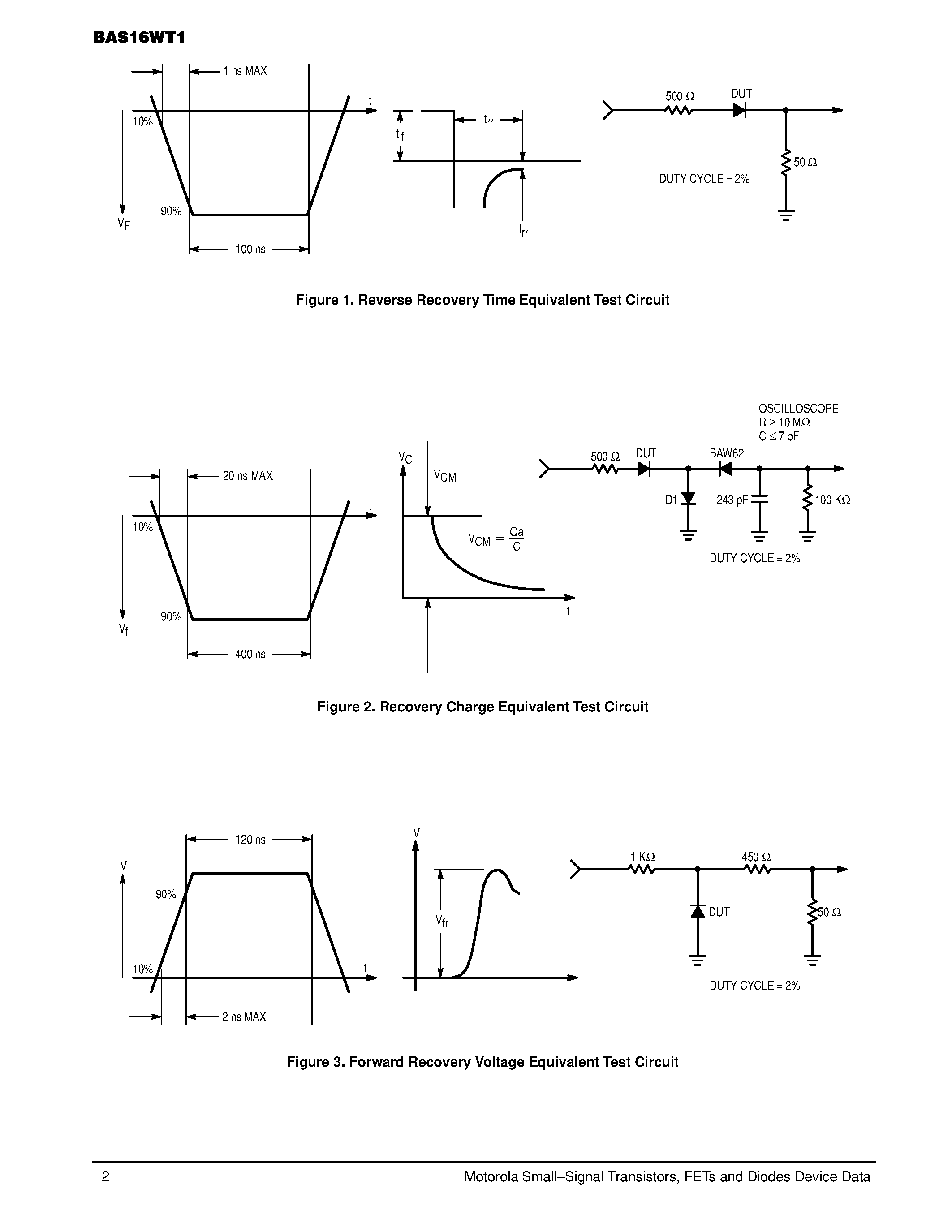 BAS16WT1

1 ns MAX
t
10%
90%
$V_F$
100 ns
$t_{if}$
$t_{rr}$
$I_{rr}$
500 Ω
DUT
50 Ω
DUTY CYCLE = 2%

Figure 1. Reverse Recovery Time Equivalent Test Circuit

20 ns MAX
t
10%
90%
$V_f$
400 ns
$V_C$
$V_{CM}$
$V_{CM} = \frac{Qa}{C}$
t
OSCILLOSCOPE
R ≥ 10 MΩ
C ≤ 7 pF
500 Ω
DUT
BAW62
D1
243 pF
100 KΩ
DUTY CYCLE = 2%

Figure 2. Recovery Charge Equivalent Test Circuit

120 ns
V
90%
10%
t
2 ns MAX
V
$V_{fr}$
1 KΩ
450 Ω
DUT
50 Ω
DUTY CYCLE = 2%

Figure 3. Forward Recovery Voltage Equivalent Test Circuit

2
Motorola Small–Signal Transistors, FETs and Diodes Device Data